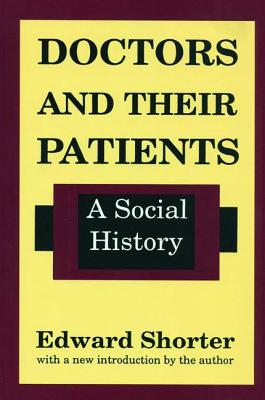 DOCTORS AND THEIR PATIENTS

A Social History

Edward Shorter
with a new introduction by the author